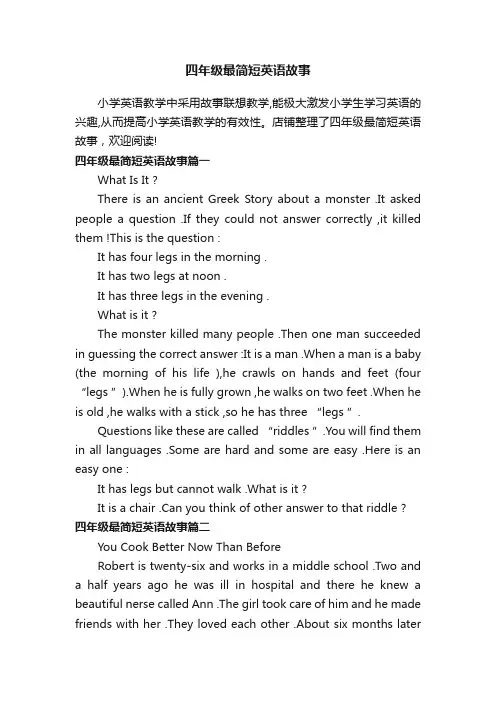 四年级最简短英语故事

小学英语教学中采用故事联想教学,能极大激发小学生学习英语的兴趣,从而提高小学英语教学的有效性。店铺整理了四年级最简短英语故事，欢迎阅读!

四年级最简短英语故事篇一

What Is It ?

There is an ancient Greek Story about a monster .It asked people a question .If they could not answer correctly ,it killed them !This is the question :

It has four legs in the morning .

It has two legs at noon .

It has three legs in the evening .

What is it ?

The monster killed many people .Then one man succeeded in guessing the correct answer :It is a man .When a man is a baby (the morning of his life ),he crawls on hands and feet (four “legs ” ).When he is fully grown ,he walks on two feet .When he is old ,he walks with a stick ,so he has three “legs ” .

Questions like these are called “riddles ” .You will find them in all languages .Some are hard and some are easy .Here is an easy one :

It has legs but cannot walk .What is it ?

It is a chair .Can you think of other answer to that riddle ?

四年级最简短英语故事篇二

You Cook Better Now Than Before

Robert is twenty-six and works in a middle school .Two and a half years ago he was ill in hospital and there he knew a beautiful nerse called Ann .The girl took care of him and he made friends with her .They loved each other .About six months later